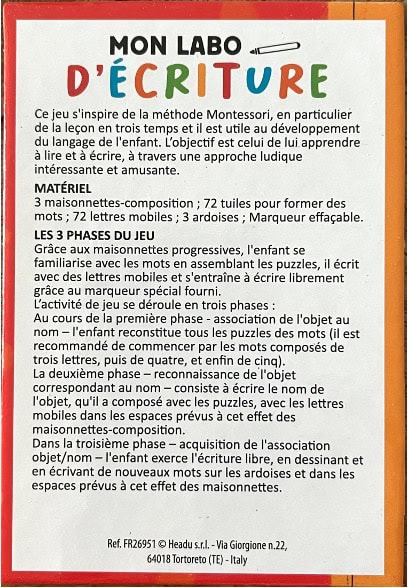 MON LABO
D'ÉCRITURE

Ce jeu s'inspire de la méthode Montessori, en particulier de la leçon en trois temps et il est utile au développement du langage de l'enfant. L'objectif est celui de lui apprendre à lire et à écrire, à travers une approche ludique intéressante et amusante.

MATÉRIEL
3 maisonnettes-composition ; 72 tuiles pour former des mots ; 72 lettres mobiles ; 3 ardoises ; Marqueur effaçable.

LES 3 PHASES DU JEU
Grâce aux maisonnettes progressives, l'enfant se familiarise avec les mots en assemblant les puzzles, il écrit avec des lettres mobiles et s'entraîne à écrire librement grâce au marqueur spécial fourni.
L'activité de jeu se déroule en trois phases :
Au cours de la première phase - association de l'objet au nom – l'enfant reconstitue tous les puzzles des mots (il est recommandé de commencer par les mots composés de trois lettres, puis de quatre, et enfin de cinq).
La deuxième phase – reconnaissance de l'objet correspondant au nom – consiste à écrire le nom de l'objet, qu'il a composé avec les puzzles, avec les lettres mobiles dans les espaces prévus à cet effet des maisonnettes-composition.
Dans la troisième phase – acquisition de l'association objet/nom – l'enfant exerce l'écriture libre, en dessinant et en écrivant de nouveaux mots sur les ardoises et dans les espaces prévus à cet effet des maisonnettes.

Ref. FR26951 © Headu s.r.l. - Via Giorgione n.22, 64018 Tortoreto (TE) - Italy